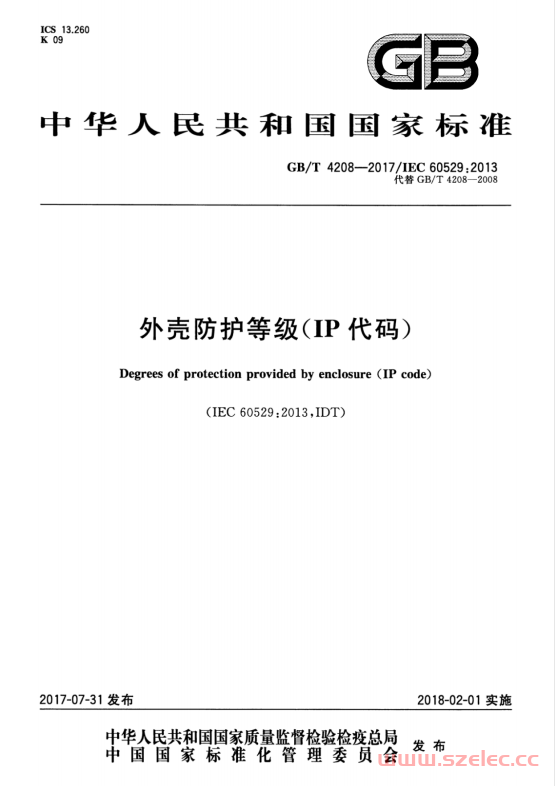 ICS 13.260
K 09

GB

中华人民共和国国家标准

GB/T 4208—2017/IEC 60529:2013
代替 GB/T 4208—2008

外壳防护等级(IP 代码)

Degrees of protection provided by enclosure (IP code)

(IEC 60529:2013,IDT)

2017-07-31 发布

2018-02-01 实施

中华人民共和国国家质量监督检验检疫总局
中国国家标准化管理委员会
发布

www.szelec.cc